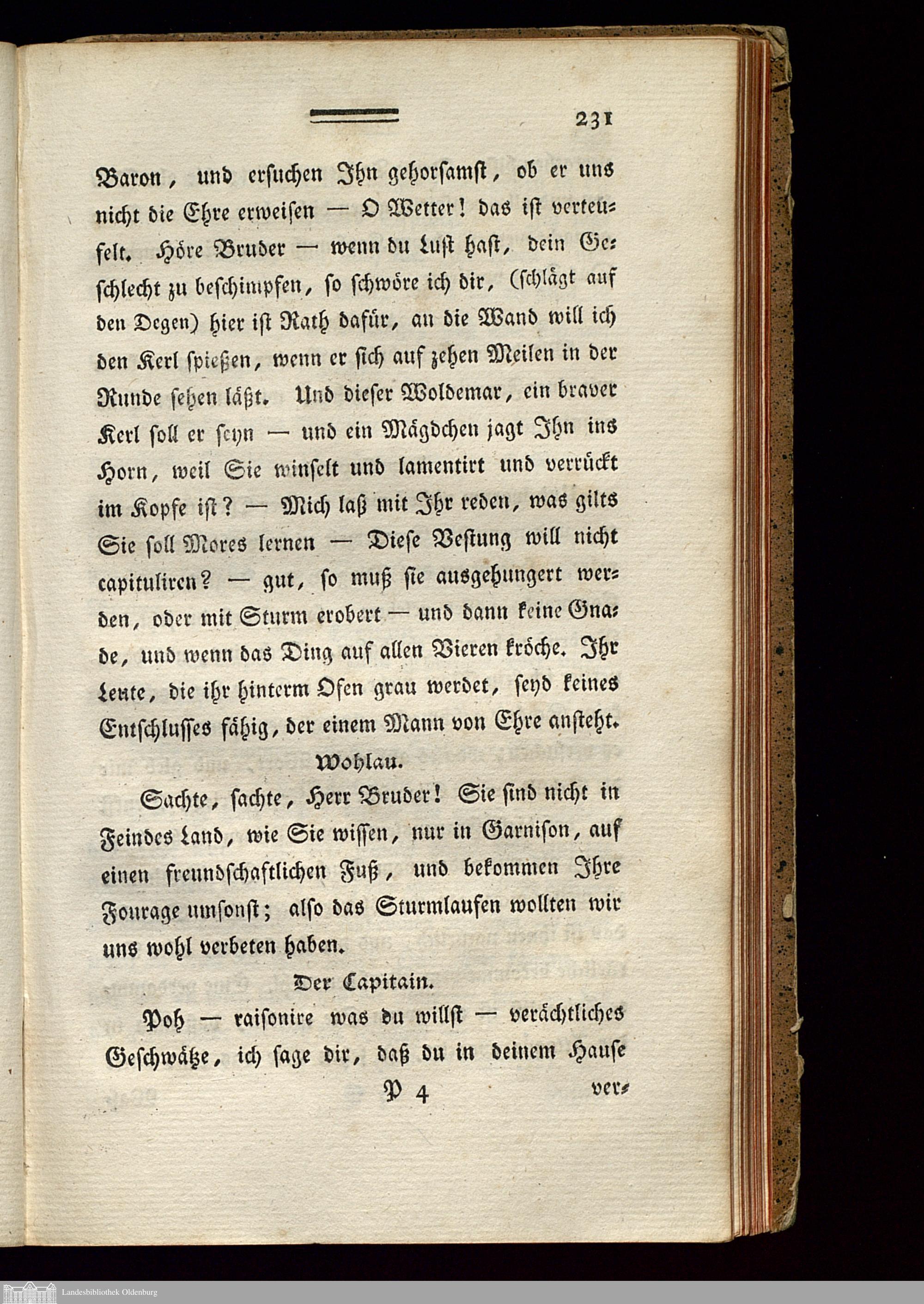 231

Baron, und ersuchen Ihn gehorsamst, ob er uns nicht die Ehre erweisen — O Wetter! das ist verteufelt. Höre Bruder — wenn du Lust hast, dein Geschlecht zu beschimpfen, so schwöre ich dir, (schlägt auf den Degen) hier ist Rath dafür, an die Wand will ich den Kerl spießen, wenn er sich auf zehen Meilen in der Runde sehen läßt. Und dieser Woldemar, ein braver Kerl soll er seyn — und ein Mägdchen jagt Ihn ins Horn, weil Sie winselt und lamentirt und verrückt im Kopfe ist? — Mich laß mit Ihr reden, was gilts Sie soll Mores lernen — Diese Vestung will nicht capituliren? — gut, so muß sie ausgehungert werden, oder mit Sturm erobert — und dann keine Gnade, und wenn das Ding auf allen Vieren kröche. Ihr Leute, die ihr hinterm Ofen grau werdet, seyd keines Entschlusses fähig, der einem Mann von Ehre ansteht.

Wohlau.

Sachte, sachte, Herr Bruder! Sie sind nicht in Feindes Land, wie Sie wissen, nur in Garnison, auf einen freundschaftlichen Fuß, und bekommen Ihre Fourage umsonst; also das Sturmlaufen wollten wir uns wohl verbeten haben.

Der Capitain.

Poh — raisonire was du willst — verächtliches Geschwätze, ich sage dir, daß du in deinem Hause

P 4 ver-

Landesbibliothek Oldenburg